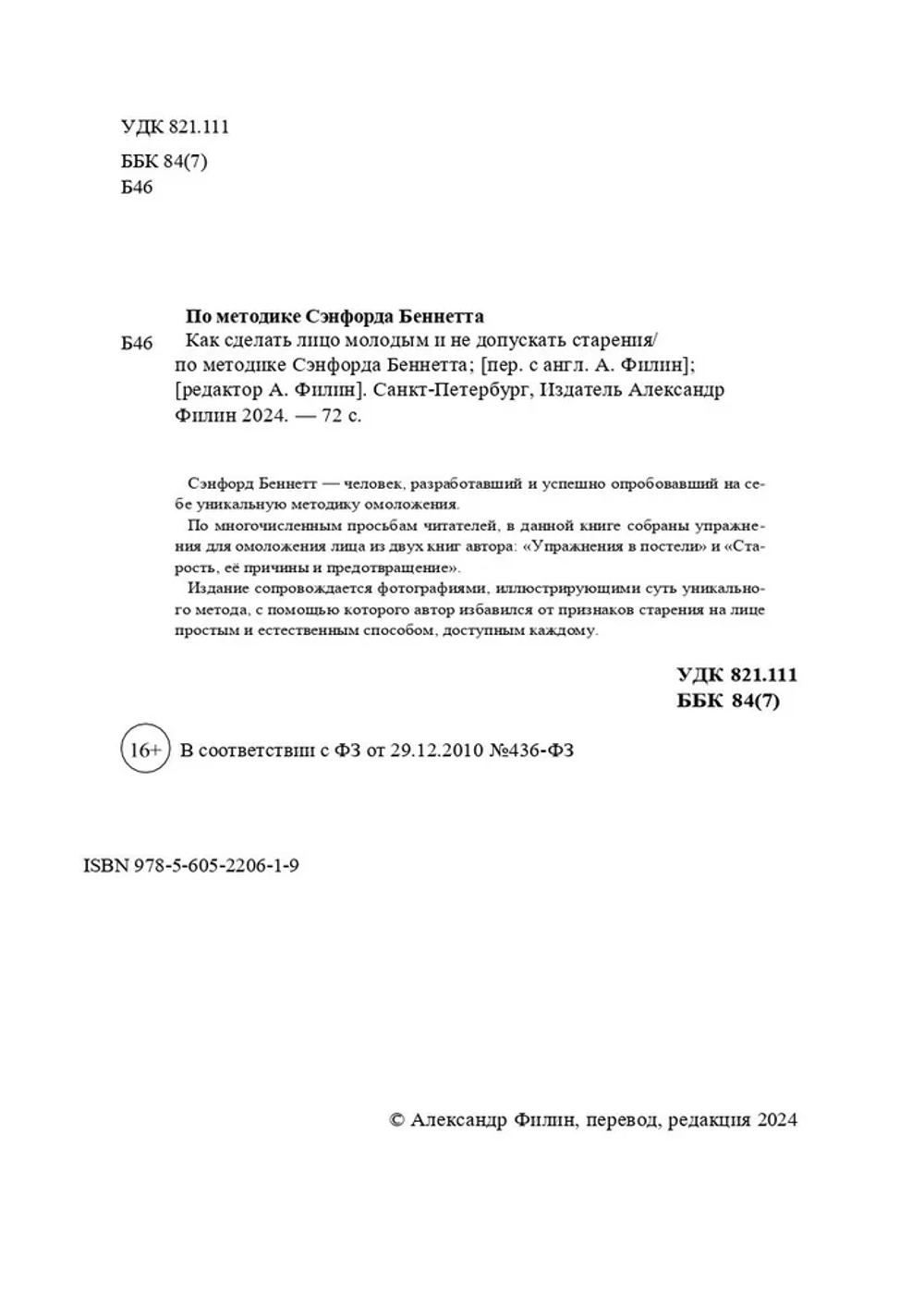 УДК 821.111

ББК 84(7)

Б46

По методике Сэнфорда Беннетта

Б46 Как сделать лицо молодым и не допускать старения/ по методике Сэнфорда Беннетта; [пер. с англ. А. Филин]; [редактор А. Филин]. Санкт-Петербург, Издатель Александр Филин 2024. — 72 с.

Сэнфорд Беннетт — человек, разработавший и успешно опробовавший на себе уникальную методику омоложения.

По многочисленным просьбам читателей, в данной книге собраны упражнения для омоложения лица из двух книг автора: «Упражнения в постели» и «Старость, её причины и предотвращение».

Издание сопровождается фотографиями, иллюстрирующими суть уникального метода, с помощью которого автор избавился от признаков старения на лице простым и естественным способом, доступным каждому.

УДК 821.111
ББК 84(7)

16+ В соответствии с ФЗ от 29.12.2010 №436-ФЗ

ISBN 978-5-605-2206-1-9

© Александр Филин, перевод, редакция 2024